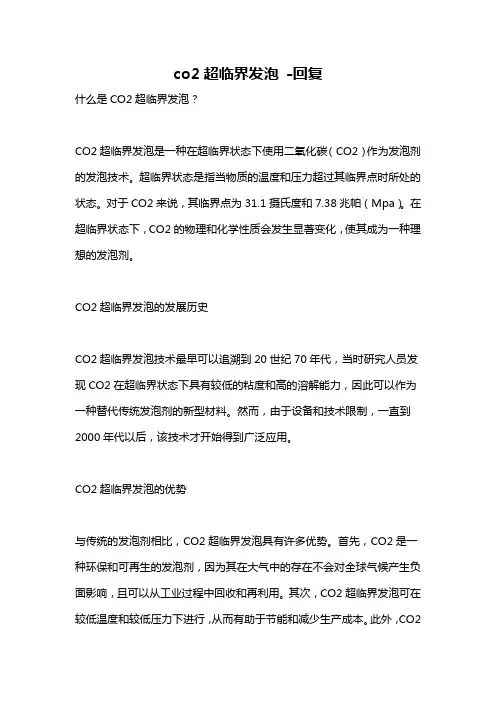 co2 超临界发泡 -回复

什么是 CO2 超临界发泡？

CO2 超临界发泡是一种在超临界状态下使用二氧化碳（CO2）作为发泡剂的发泡技术。超临界状态是指当物质的温度和压力超过其临界点时所处的状态。对于 CO2 来说，其临界点为 31.1 摄氏度和 7.38 兆帕（Mpa）。在超临界状态下，CO2 的物理和化学性质会发生显著变化，使其成为一种理想的发泡剂。

CO2 超临界发泡的发展历史

CO2 超临界发泡技术最早可以追溯到 20 世纪 70 年代，当时研究人员发现 CO2 在超临界状态下具有较低的粘度和高的溶解能力，因此可以作为一种替代传统发泡剂的新型材料。然而，由于设备和技术限制，一直到 2000 年代以后，该技术才开始得到广泛应用。

CO2 超临界发泡的优势

与传统的发泡剂相比，CO2 超临界发泡具有许多优势。首先，CO2 是一种环保和可再生的发泡剂，因为其在大气中的存在不会对全球气候产生负面影响，且可以从工业过程中回收和再利用。其次，CO2 超临界发泡可在较低温度和较低压力下进行，从而有助于节能和减少生产成本。此外，CO2